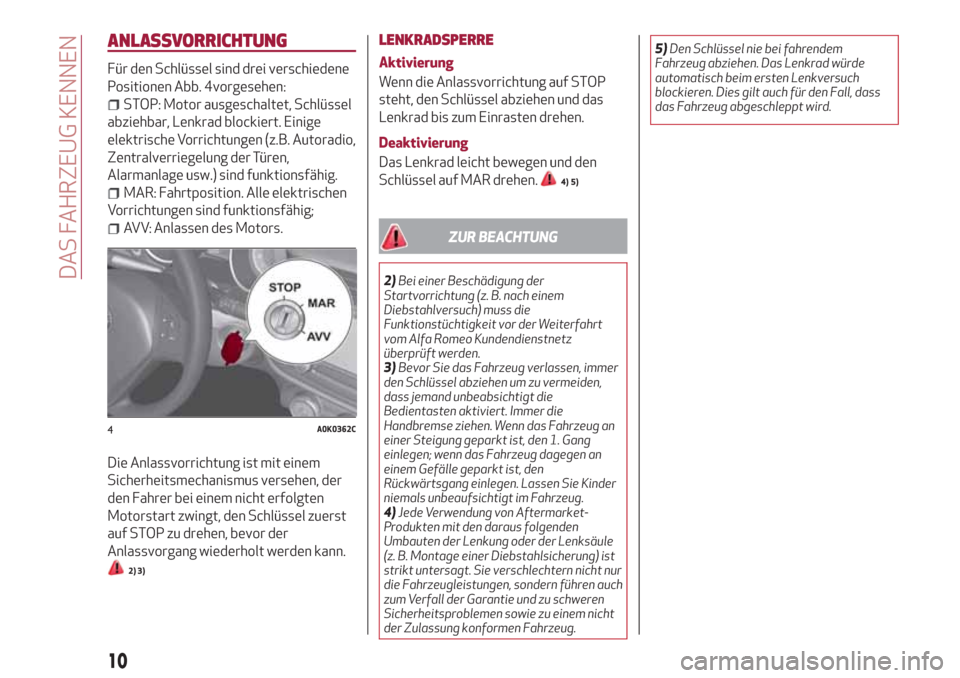 DAS FAHRZEUG KENNEN

ANLASSVORRICHTUNG

Für den Schlüssel sind drei verschiedene Positionen Abb. 4vorgesehen:

STOP: Motor ausgeschaltet, Schlüssel abziehbar, Lenkrad blockiert. Einige elektrische Vorrichtungen (z.B. Autoradio, Zentralverriegelung der Türen, Alarmanlage usw.) sind funktionsfähig.

MAR: Fahrtposition. Alle elektrischen Vorrichtungen sind funktionsfähig;

AVV: Anlassen des Motors.

STOP
MAR
AVV

4 A0K0362C

Die Anlassvorrichtung ist mit einem Sicherheitsmechanismus versehen, der den Fahrer bei einem nicht erfolgten Motorstart zwingt, den Schlüssel zuerst auf STOP zu drehen, bevor der Anlassvorgang wiederholt werden kann. 2) 3)

LENKRADSPERRE

Aktivierung

Wenn die Anlassvorrichtung auf STOP steht, den Schlüssel abziehen und das Lenkrad bis zum Einrasten drehen.

Deaktivierung

Das Lenkrad leicht bewegen und den Schlüssel auf MAR drehen. 4) 5)

ZUR BEACHTUNG

2) Bei einer Beschädigung der Startvorrichtung (z. B. nach einem Diebstahlversuch) muss die Funktionstüchtigkeit vor der Weiterfahrt vom Alfa Romeo Kundendienstnetz überprüft werden.

3) Bevor Sie das Fahrzeug verlassen, immer den Schlüssel abziehen um zu vermeiden, dass jemand unbeabsichtigt die Bedientasten aktiviert. Immer die Handbremse ziehen. Wenn das Fahrzeug an einer Steigung geparkt ist, den 1. Gang einlegen; wenn das Fahrzeug dagegen an einem Gefälle geparkt ist, den Rückwärtsgang einlegen. Lassen Sie Kinder niemals unbeaufsichtigt im Fahrzeug.

4) Jede Verwendung von Aftermarket-Produkten mit den daraus folgenden Umbauten der Lenkung oder der Lenksäule (z. B. Montage einer Diebstahlsicherung) ist strikt untersagt. Sie verschlechtern nicht nur die Fahrzeugleistungen, sondern führen auch zum Verfall der Garantie und zu schweren Sicherheitsproblemen sowie zu einem nicht der Zulassung konformen Fahrzeug.

5) Den Schlüssel nie bei fahrendem Fahrzeug abziehen. Das Lenkrad würde automatisch beim ersten Lenkversuch blockieren. Dies gilt auch für den Fall, dass das Fahrzeug abgeschleppt wird.

10

carmanualsonline.info